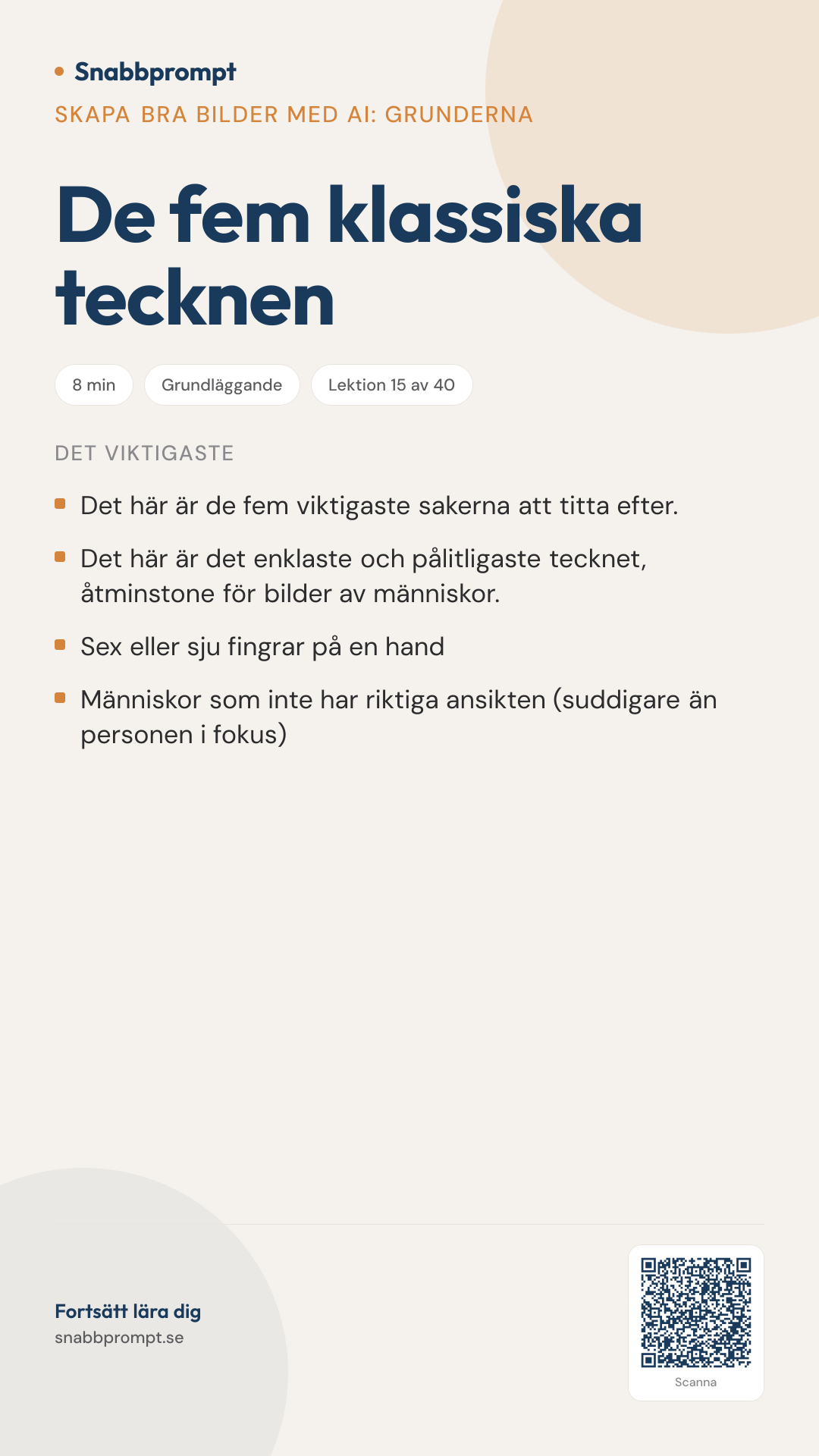 Snabbprompt

SKAPA BRA BILDER MED AI: GRUNDERNA

De fem klassiska tecknen

8 min

Grundläggande

Lektion 15 av 40

DET VIKTIGASTE

- Det här är de fem viktigaste sakerna att titta efter.
- Det här är det enklaste och pålitligaste tecknet, åtminstone för bilder av människor.
- Sex eller sju fingrar på en hand
- Människor som inte har riktiga ansikten (suddigare än personen i fokus)

Fortsätt lära dig
snabbprompt.se

Scanna